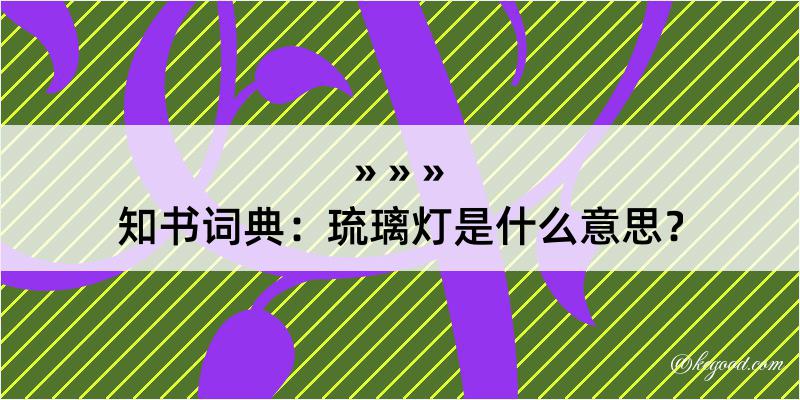 » » »
知书词典：琉璃灯是什么意思？

@kegood.com